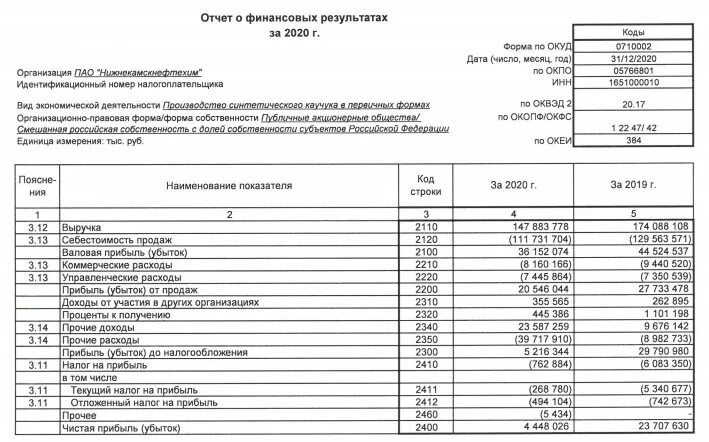 Отчет о финансовых результатах
за 2020 г.

| | Коды |
|---|---|
| Форма по ОКУД | 0710002 |
| Дата (число, месяц, год) | 31/12/2020 |
| по ОКПО | 05766801 |
| ИНН | 1651000010 |
| по ОКВЭД 2 | 20.17 |
| по ОКОПФ/ОКФС | 1 22 47/ 42 |
| по ОКЕИ | 384 |

Организация ПАО "Нижнекамскнефтехим"
Идентификационный номер налогоплательщика
Вид экономической деятельности Производство синтетического каучука в первичных формах
Организационно-правовая форма/форма собственности Публичные акционерные общества/ Смешанная российская собственность с долей собственности субъектов Российской Федерации
Единица измерения: тыс. руб.

| Пояснения | Наименование показателя | Код строки | За 2020 г. | За 2019 г. |
|---|---|---|---|---|
| 1 | 2 | 3 | 4 | 5 |
| 3.12 | Выручка | 2110 | 147 883 778 | 174 088 108 |
| 3.13 | Себестоимость продаж | 2120 | (111 731 704) | (129 563 571) |
| | Валовая прибыль (убыток) | 2100 | 36 152 074 | 44 524 537 |
| 3.13 | Коммерческие расходы | 2210 | (8 160 166) | (9 440 520) |
| 3.13 | Управленческие расходы | 2220 | (7 445 864) | (7 350 539) |
| | Прибыль (убыток) от продаж | 2200 | 20 546 044 | 27 733 478 |
| | Доходы от участия в других организациях | 2310 | 355 565 | 262 895 |
| | Проценты к получению | 2320 | 445 386 | 1 101 198 |
| 3.14 | Прочие доходы | 2340 | 23 587 259 | 9 676 142 |
| 3.14 | Прочие расходы | 2350 | (39 717 910) | (8 982 733) |
| | Прибыль (убыток) до налогообложения | 2300 | 5 216 344 | 29 790 980 |
| 3.11 | Налог на прибыль | 2410 | (762 884) | (6 083 350) |
| | в том числе | | | |
| 3.11 | Текущий налог на прибыль | 2411 | (268 780) | (5 340 677) |
| 3.11 | Отложенный налог на прибыль | 2412 | (494 104) | (742 673) |
| | Прочее | 2460 | (5 434) | - |
| | Чистая прибыль (убыток) | 2400 | 4 448 026 | 23 707 630 |